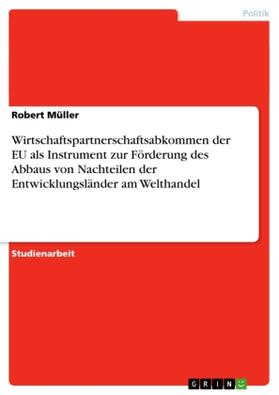 Politik

Robert Müller

Wirtschaftspartnerschaftsabkommen der EU als Instrument zur Förderung des Abbaus von Nachteilen der Entwicklungsländer am Welthandel

Studienarbeit

GRIN